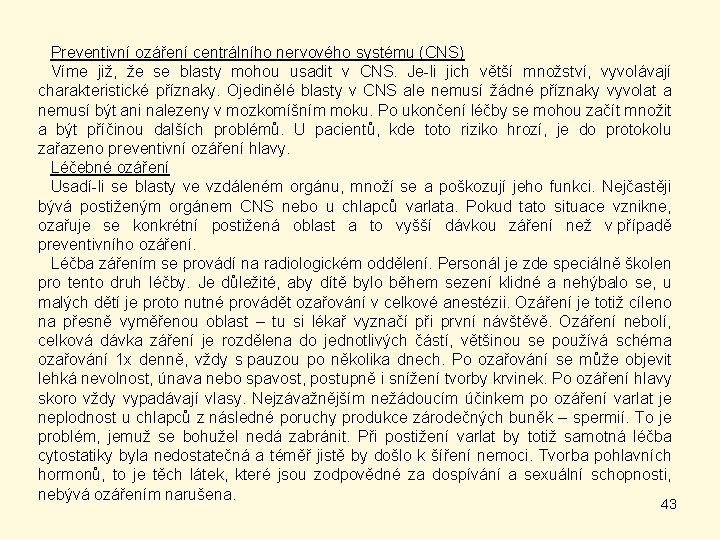 Preventivní ozáření centrálního nervového systému (CNS)
Víme již, že se blasty mohou usadit v CNS. Je-li jich větší množství, vyvolávají charakteristické příznaky. Ojedinělé blasty v CNS ale nemusí žádné příznaky vyvolat a nemusí být ani nalezeny v mozkomíšním moku. Po ukončení léčby se mohou začít množit a být příčinou dalších problémů. U pacientů, kde toto riziko hrozí, je do protokolu zařazeno preventivní ozáření hlavy.
Léčebné ozáření
Usadí-li se blasty ve vzdáleném orgánu, množí se a poškozují jeho funkci. Nejčastěji bývá postiženým orgánem CNS nebo u chlapců varlata. Pokud tato situace vznikne, ozařuje se konkrétní postižená oblast a to vyšší dávkou záření než v případě preventivního ozáření.
Léčba zářením se provádí na radiologickém oddělení. Personál je zde speciálně školen pro tento druh léčby. Je důležité, aby dítě bylo během sezení klidné a nehýbalo se, u malých dětí je proto nutné provádět ozařování v celkové anestézii. Ozáření je totiž cíleno na přesně vyměřenou oblast – tu si lékař vyznačí při první návštěvě. Ozáření nebolí, celková dávka záření je rozdělena do jednotlivých částí, většinou se používá schéma ozařování 1x denně, vždy s pauzou po několika dnech. Po ozařování se může objevit lehká nevolnost, únava nebo spavost, postupně i snížení tvorby krvinek. Po ozáření hlavy skoro vždy vypadávají vlasy. Nejzávažnějším nežádoucím účinkem po ozáření varlat je neplodnost u chlapců z následné poruchy produkce zárodečných buněk – spermií. To je problém, jemuž se bohužel nedá zabránit. Při postižení varlat by totiž samotná léčba cytostatiky byla nedostatečná a téměř jistě by došlo k šíření nemoci. Tvorba pohlavních hormonů, to je těch látek, které jsou zodpovědné za dospívání a sexuální schopnosti, nebývá ozářením narušena.
43